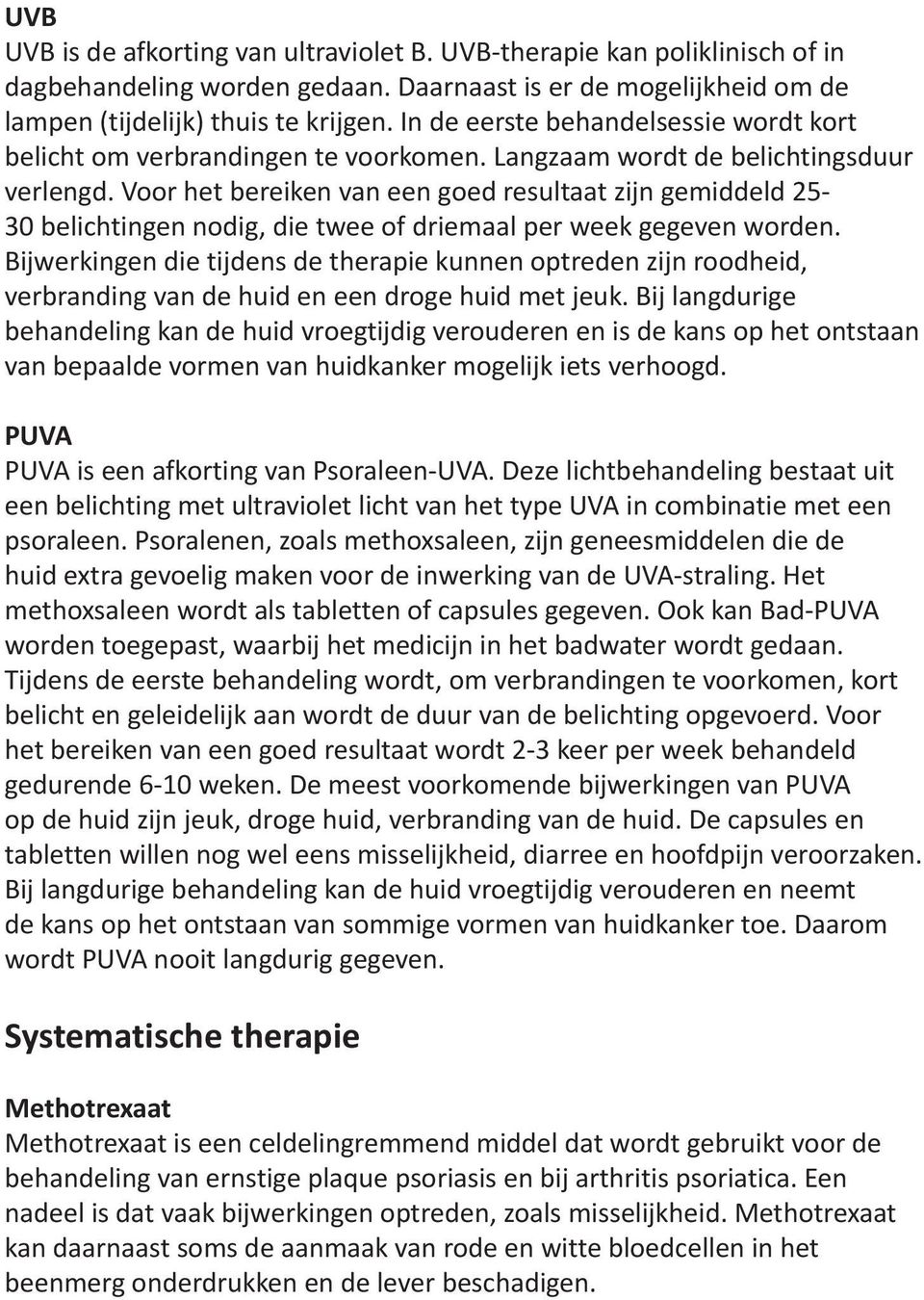 UVB
UVB is de afkorting van ultraviolet B. UVB-therapie kan poliklinisch of in dagbehandeling worden gedaan. Daarnaast is er de mogelijkheid om de lampen (tijdelijk) thuis te krijgen. In de eerste behandelsessie wordt kort belicht om verbrandingen te voorkomen. Langzaam wordt de belichtingsduur verlengd. Voor het bereiken van een goed resultaat zijn gemiddeld 25-30 belichtingen nodig, die twee of driemaal per week gegeven worden. Bijwerkingen die tijdens de therapie kunnen optreden zijn roodheid, verbranding van de huid en een droge huid met jeuk. Bij langdurige behandeling kan de huid vroegtijdig verouderen en is de kans op het ontstaan van bepaalde vormen van huidkanker mogelijk iets verhoogd.

PUVA
PUVA is een afkorting van Psoraleen-UVA. Deze lichtbehandeling bestaat uit een belichting met ultraviolet licht van het type UVA in combinatie met een psoraleen. Psoralenen, zoals methoxsaleen, zijn geneesmiddelen die de huid extra gevoelig maken voor de inwerking van de UVA-straling. Het methoxsaleen wordt als tabletten of capsules gegeven. Ook kan Bad-PUVA worden toegepast, waarbij het medicijn in het badwater wordt gedaan. Tijdens de eerste behandeling wordt, om verbrandingen te voorkomen, kort belicht en geleidelijk aan wordt de duur van de belichting opgevoerd. Voor het bereiken van een goed resultaat wordt 2-3 keer per week behandeld gedurende 6-10 weken. De meest voorkomende bijwerkingen van PUVA op de huid zijn jeuk, droge huid, verbranding van de huid. De capsules en tabletten willen nog wel eens misselijkheid, diarree en hoofdpijn veroorzaken. Bij langdurige behandeling kan de huid vroegtijdig verouderen en neemt de kans op het ontstaan van sommige vormen van huidkanker toe. Daarom wordt PUVA nooit langdurig gegeven.

Systematische therapie

Methotrexaat
Methotrexaat is een celdelingremmend middel dat wordt gebruikt voor de behandeling van ernstige plaque psoriasis en bij arthritis psoriatica. Een nadeel is dat vaak bijwerkingen optreden, zoals misselijkheid. Methotrexaat kan daarnaast soms de aanmaak van rode en witte bloedcellen in het beenmerg onderdrukken en de lever beschadigen.